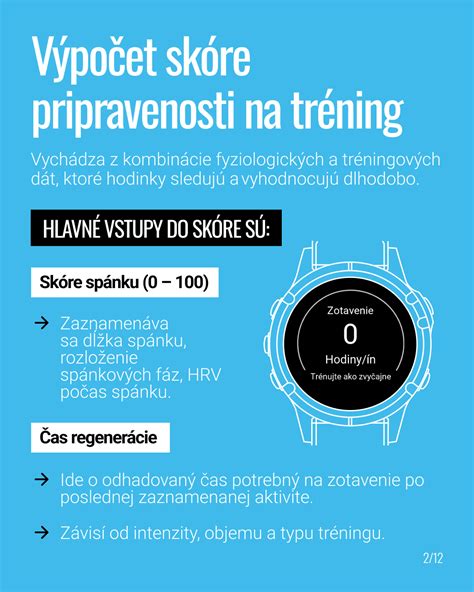 Výpočet skóre pripravenosti na tréning

Vychádza z kombinácie fyziologických a tréningových dát, ktoré hodinky sledujú a vyhodnocujú dlhodobo.

HLAVNÉ VSTUPY DO SKÓRE SÚ:

Skóre spánku (0 – 100)

→ Zaznamenáva sa dĺžka spánku, rozloženie spánkových fáz, HRV počas spánku.

Zotavenie
0
Hodiny/ín
Trénujte ako zvyčajne

Čas regenerácie

→ Ide o odhadovaný čas potrebný na zotavenie po poslednej zaznamenanej aktivite.

→ Závisí od intenzity, objemu a typu tréningu.

2/12